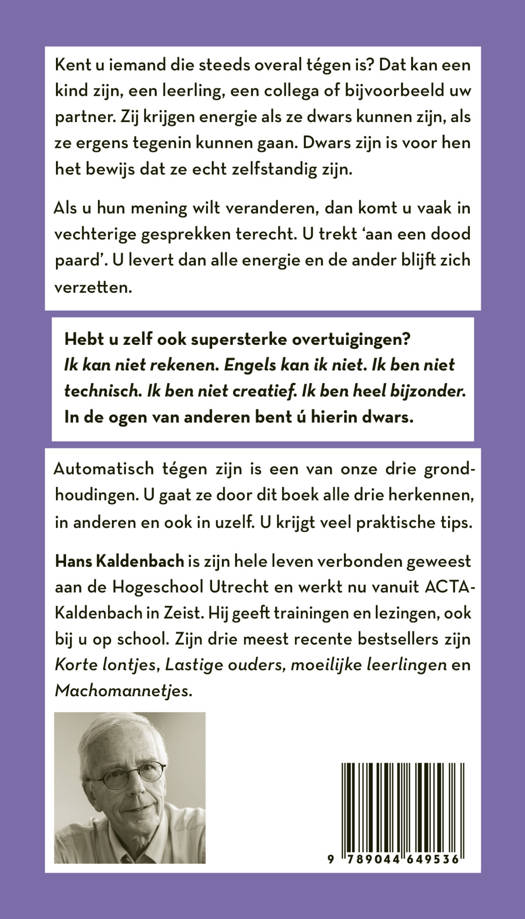 Kent u iemand die steeds overal tégen is? Dat kan een kind zijn, een leerling, een collega of bijvoorbeeld uw partner. Zij krijgen energie als ze dwars kunnen zijn, als ze ergens tegenin kunnen gaan. Dwars zijn is voor hen het bewijs dat ze echt zelfstandig zijn.

Als u hun mening wilt veranderen, dan komt u vaak in vechterige gesprekken terecht. U trekt 'aan een dood paard'. U levert dan alle energie en de ander blijft zich verzetten.

Hebt u zelf ook supersterke overtuigingen? Ik kan niet rekenen. Engels kan ik niet. Ik ben niet technisch. Ik ben niet creatief. Ik ben heel bijzonder. In de ogen van anderen bent ú hierin dwars.

Automatisch tégen zijn is een van onze drie grondhoudingen. U gaat ze door dit boek alle drie herkennen, in anderen en ook in uzelf. U krijgt veel praktische tips.

Hans Kaldenbach is zijn hele leven verbonden geweest aan de Hogeschool Utrecht en werkt nu vanuit ACTA-Kaldenbach in Zeist. Hij geeft trainingen en lezingen, ook bij u op school. Zijn drie meest recente bestsellers zijn Korte lontjes, Lastige ouders, moeilijke leerlingen en Machomannetjes.

9 789044 649536